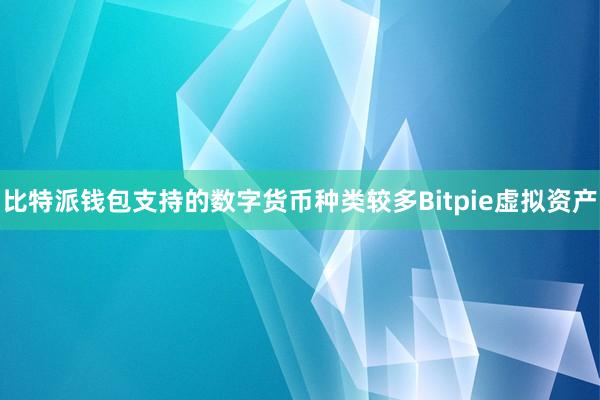 比特派钱包支持的数字货币种类较多Bitpie虚拟资产